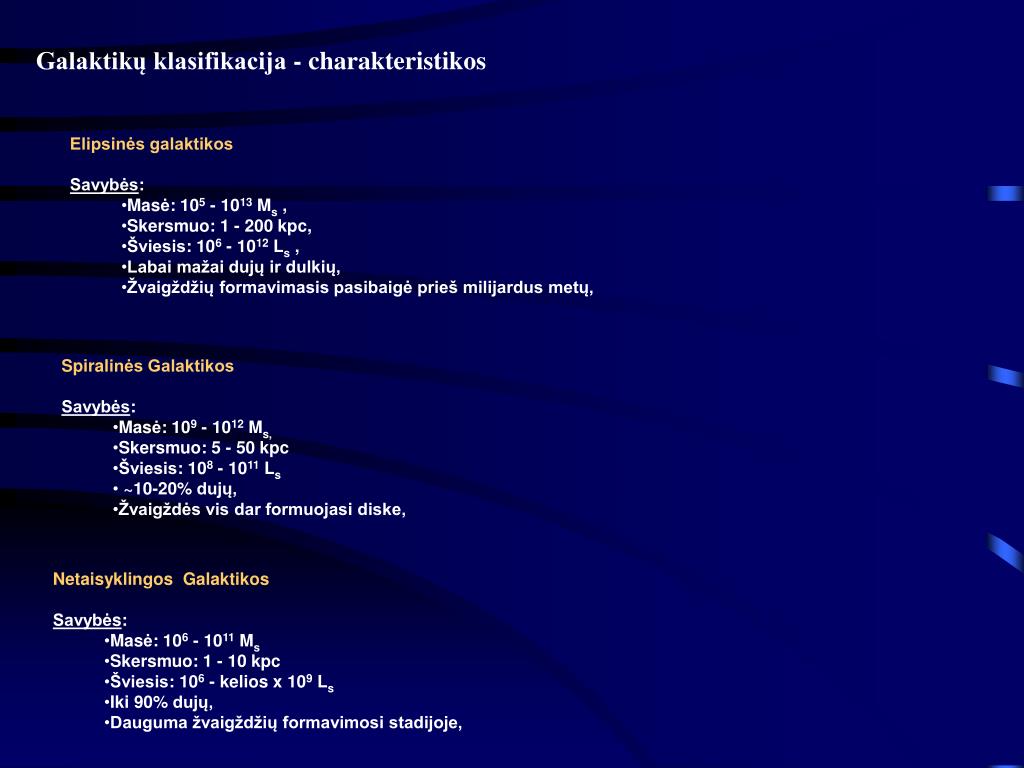 Galaktikų klasifikacija - charakteristikos

Elipsinės galaktikos

Savybės:
•Masė: $10^5$ - $10^{13}$ $M_s$ ,
•Skersmuo: 1 - 200 kpc,
•Šviesis: $10^6$ - $10^{12}$ $L_s$ ,
•Labai mažai dujų ir dulkių,
•Žvaigždžių formavimasis pasibaigė prieš milijardus metų,

Spiralinės Galaktikos

Savybės:
•Masė: $10^9$ - $10^{12}$ $M_s$,
•Skersmuo: 5 - 50 kpc
•Šviesis: $10^8$ - $10^{11}$ $L_s$
• ~10-20% dujų,
•Žvaigždės vis dar formuojasi diske,

Netaisyklingos Galaktikos

Savybės:
•Masė: $10^6$ - $10^{11}$ $M_s$
•Skersmuo: 1 - 10 kpc
•Šviesis: $10^6$ - kelios x $10^9$ $L_s$
•Iki 90% dujų,
•Dauguma žvaigždžių formavimosi stadijoje,